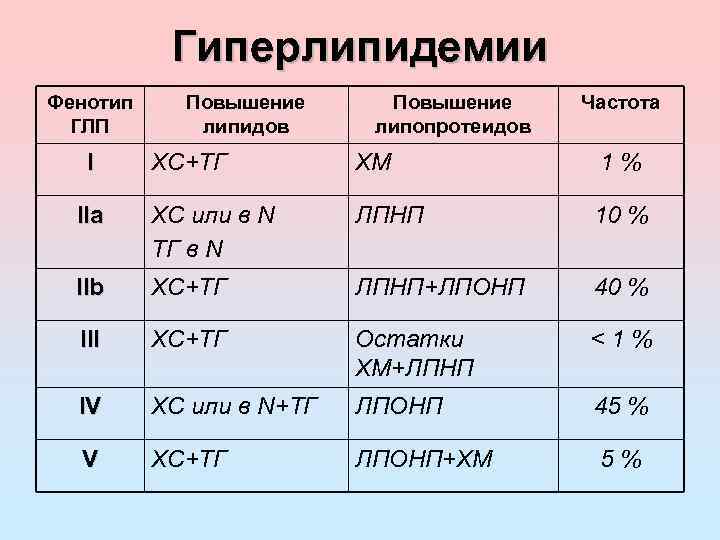 Гиперлипидемии

| Фенотип ГЛП | Повышение липидов | Повышение липопротеидов | Частота |
|---|---|---|---|
| I | ХС+ТГ | ХМ | 1 % |
| IIa | ХС или в N ТГ в N | ЛПНП | 10 % |
| IIb | ХС+ТГ | ЛПНП+ЛПОНП | 40 % |
| III | ХС+ТГ | Остатки ХМ+ЛПНП | < 1 % |
| IV | ХС или в N+ТГ | ЛПОНП | 45 % |
| V | ХС+ТГ | ЛПОНП+ХМ | 5 % |